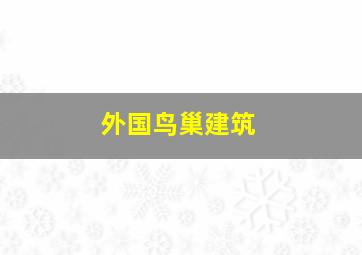 外国鸟巢建筑